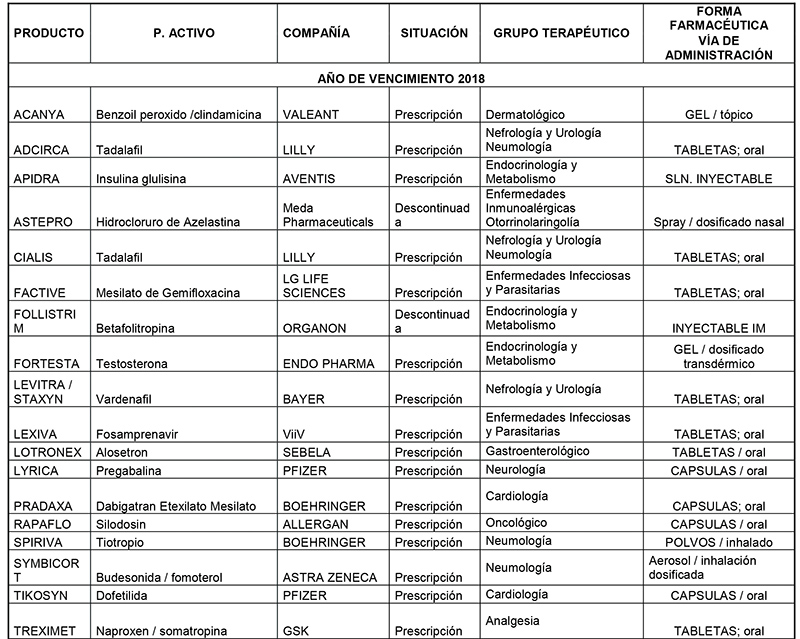 | PRODUCTO | P. ACTIVO | COMPAÑÍA | SITUACIÓN | GRUPO TERAPÉUTICO | FORMA FARMACÉUTICA VÍA DE ADMINISTRACIÓN |
|---|---|---|---|---|---|
| AÑO DE VENCIMIENTO 2018 | | | | | |
| ACANYA | Benzoil peroxido /clindamicina | VALEANT | Prescripción | Dermatológico | GEL / tópico |
| ADCIRCA | Tadalafil | LILLY | Prescripción | Nefrología y Urología Neumología | TABLETAS; oral |
| APIDRA | Insulina glulisina | AVENTIS | Prescripción | Endocrinología y Metabolismo | SLN. INYECTABLE |
| ASTEPRO | Hidrocloruro de Azelastina | Meda Pharmaceuticals | Descontinuad a | Enfermedades Inmunoalérgicas Otorrinolaringolía | Spray / dosificado nasal |
| CIALIS | Tadalafil | LILLY | Prescripción | Nefrología y Urología Neumología | TABLETAS; oral |
| FACTIVE | Mesilato de Gemifloxacina | LG LIFE SCIENCES | Prescripción | Enfermedades Infecciosas y Parasitarias | TABLETAS; oral |
| FOLLISTRI M | Betafolitropina | ORGANON | Descontinuad a | Endocrinología y Metabolismo | INYECTABLE IM |
| FORTESTA | Testosterona | ENDO PHARMA | Prescripción | Endocrinología y Metabolismo | GEL / dosificado transdérmico |
| LEVITRA / STAXYN | Vardenafil | BAYER | Prescripción | Nefrología y Urología | TABLETAS; oral |
| LEXIVA | Fosamprenavir | ViiV | Prescripción | Enfermedades Infecciosas y Parasitarias | TABLETAS; oral |
| LOTRONEX | Alosetron | SEBELA | Prescripción | Gastroenterológico | TABLETAS / oral |
| LYRICA | Pregabalina | PFIZER | Prescripción | Neurología | CAPSULAS / oral |
| PRADAXA | Dabigatran Etexilato Mesilato | BOEHRINGER | Prescripción | Cardiología | CAPSULAS; oral |
| RAPAFLO | Silodosin | ALLERGAN | Prescripción | Oncológico | CAPSULAS / oral |
| SPIRIVA | Tiotropio | BOEHRINGER | Prescripción | Neumología | POLVOS / inhalado |
| SYMBICOR T | Budesonida / fomoterol | ASTRA ZENECA | Prescripción | Neumología | Aerosol / inhalación dosificada |
| TIKOSYN | Dofetilida | PFIZER | Prescripción | Cardiología | CAPSULAS / oral |
| TREXIMET | Naproxen / somatropina | GSK | Prescripción | Analgesia | TABLETAS; oral |